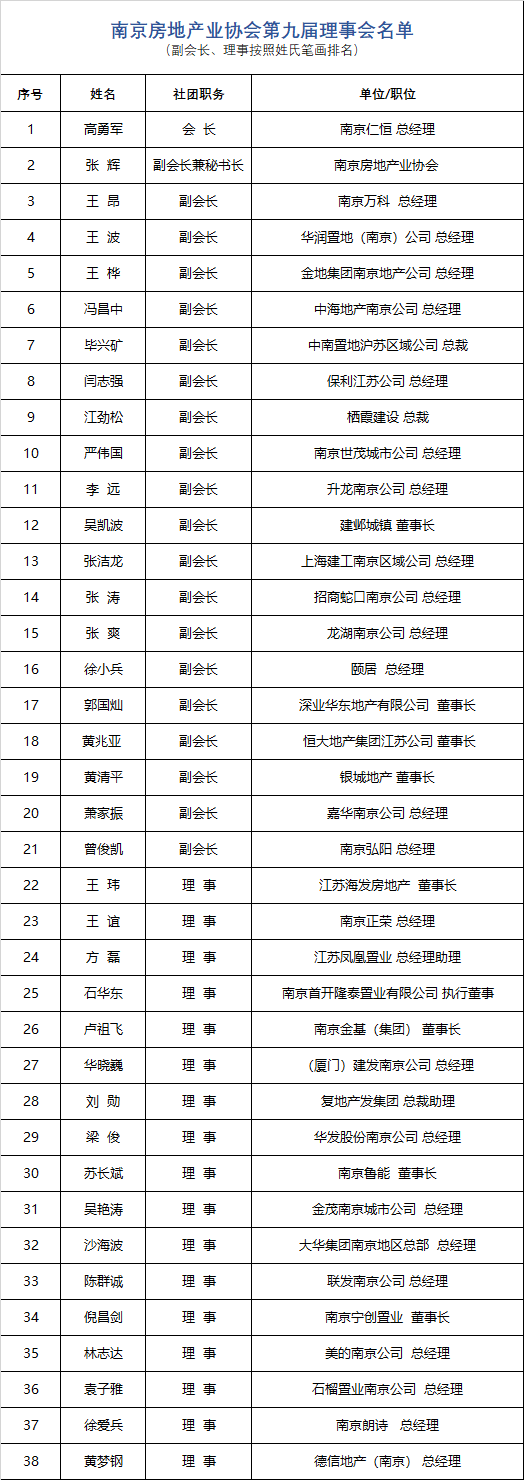 南京房地产业协会第九届理事会名单
(副会长、理事按照姓氏笔画排名)

| 序号 | 姓名 | 社团职务 | 单位/职位 |
|---|---|---|---|
| 1 | 高勇军 | 会 长 | 南京仁恒 总经理 |
| 2 | 张 辉 | 副会长兼秘书长 | 南京房地产业协会 |
| 3 | 王 昂 | 副会长 | 南京万科 总经理 |
| 4 | 王 波 | 副会长 | 华润置地（南京）公司 总经理 |
| 5 | 王 桦 | 副会长 | 金地集团南京地产公司 总经理 |
| 6 | 冯昌中 | 副会长 | 中海地产南京公司 总经理 |
| 7 | 毕兴矿 | 副会长 | 中南置地沪苏区域公司 总裁 |
| 8 | 闫志强 | 副会长 | 保利江苏公司 总经理 |
| 9 | 江劲松 | 副会长 | 栖霞建设 总裁 |
| 10 | 严伟国 | 副会长 | 南京世茂城市公司 总经理 |
| 11 | 李 远 | 副会长 | 升龙南京公司 总经理 |
| 12 | 吴凯波 | 副会长 | 建邺城镇 董事长 |
| 13 | 张洁龙 | 副会长 | 上海建工南京区域公司 总经理 |
| 14 | 张 涛 | 副会长 | 招商蛇口南京公司 总经理 |
| 15 | 张 爽 | 副会长 | 龙湖南京公司 总经理 |
| 16 | 徐小兵 | 副会长 | 颐居 总经理 |
| 17 | 郭国灿 | 副会长 | 深业华东地产有限公司 董事长 |
| 18 | 黄兆亚 | 副会长 | 恒大地产集团江苏公司 董事长 |
| 19 | 黄清平 | 副会长 | 银城地产 董事长 |
| 20 | 萧家振 | 副会长 | 嘉华南京公司 总经理 |
| 21 | 曾俊凯 | 副会长 | 南京弘阳 总经理 |
| 22 | 王 玮 | 理 事 | 江苏海发房地产 董事长 |
| 23 | 王 谊 | 理 事 | 南京正荣 总经理 |
| 24 | 方 磊 | 理 事 | 江苏凤凰置业 总经理助理 |
| 25 | 石华东 | 理 事 | 南京首开隆泰置业有限公司 执行董事 |
| 26 | 卢祖飞 | 理 事 | 南京金基（集团） 董事长 |
| 27 | 华晓巍 | 理 事 | （厦门）建发南京公司 总经理 |
| 28 | 刘 勋 | 理 事 | 复地产发集团 总裁助理 |
| 29 | 梁 俊 | 理 事 | 华发股份南京公司 总经理 |
| 30 | 苏长斌 | 理 事 | 南京鲁能 董事长 |
| 31 | 吴艳涛 | 理 事 | 金茂南京城市公司 总经理 |
| 32 | 沙海波 | 理 事 | 大华集团南京地区总部 总经理 |
| 33 | 陈群诚 | 理 事 | 联发南京公司 总经理 |
| 34 | 倪昌剑 | 理 事 | 南京宁创置业 董事长 |
| 35 | 林志达 | 理 事 | 美的南京公司 总经理 |
| 36 | 袁子雅 | 理 事 | 石榴置业南京公司 总经理 |
| 37 | 徐爱兵 | 理 事 | 南京朗诗 总经理 |
| 38 | 黄梦钢 | 理 事 | 德信地产（南京） 总经理 |